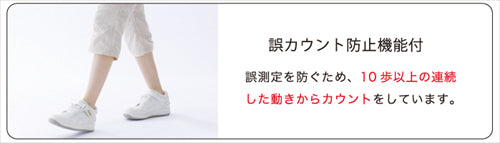 誤カウント防止機能付

誤測定を防ぐため、10歩以上の連続した動きからカウントをしています。